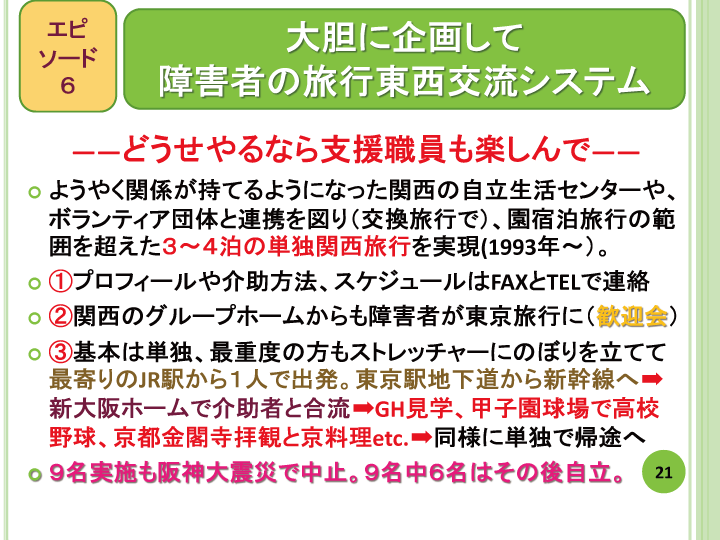 エピソード６

大胆に企画して
障害者の旅行東西交流システム

――どうせやるなら支援職員も楽しんで――

ようやく関係が持てるようになった関西の自立生活センターや、ボランティア団体と連携を図り（交換旅行で）、園宿泊旅行の範囲を超えた３～４泊の単独関西旅行を実現(1993年～）。

①プロフィールや介助方法、スケジュールはFAXとTELで連絡

②関西のグループホームからも障害者が東京旅行に（歓迎会）

③基本は単独、最重度の方もストレッチャーにのぼりを立てて最寄りのJR駅から１人で出発。東京駅地下道から新幹線へ➡新大阪ホームで介助者と合流➡GH見学、甲子園球場で高校野球、京都金閣寺拝観と京料理etc.➡同様に単独で帰途へ

９名実施も阪神大震災で中止。９名中６名はその後自立。

21